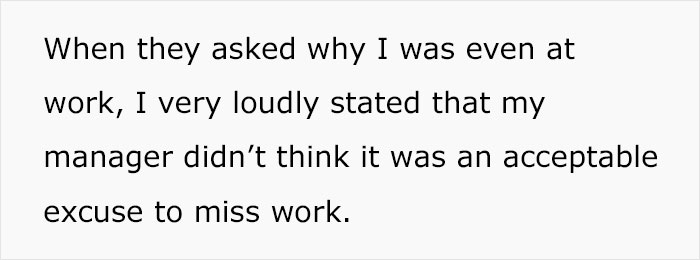 When they asked why I was even at work, I very loudly stated that my manager didn’t think it was an acceptable excuse to miss work.